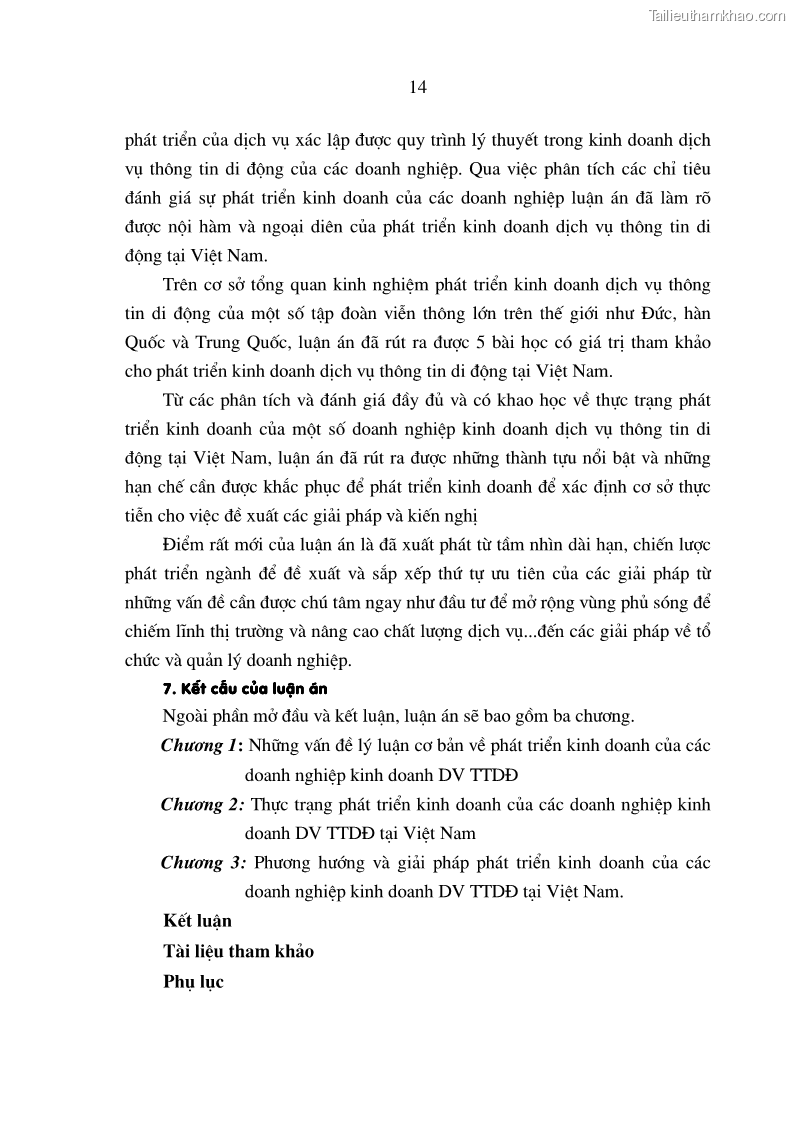 Tailieuthamkhao.com

14

phát triển của dịch vụ xác lập được quy trình lý thuyết trong kinh doanh dịch vụ thông tin di động của các doanh nghiệp. Qua việc phân tích các chỉ tiêu đánh giá sự phát triển kinh doanh của các doanh nghiệp luận án đã làm rõ được nội hàm và ngoại diên của phát triển kinh doanh dịch vụ thông tin di động tại Việt Nam.

Trên cơ sở tổng quan kinh nghiệm phát triển kinh doanh dịch vụ thông tin di động của một số tập đoàn viễn thông lớn trên thế giới như Đức, hàn Quốc và Trung Quốc, luận án đã rút ra được 5 bài học có giá trị tham khảo cho phát triển kinh doanh dịch vụ thông tin di động tại Việt Nam.

Từ các phân tích và đánh giá đầy đủ và có khao học về thực trạng phát triển kinh doanh của một số doanh nghiệp kinh doanh dịch vụ thông tin di động tại Việt Nam, luận án đã rút ra được những thành tựu nổi bật và những hạn chế cần được khắc phục để phát triển kinh doanh để xác định cơ sở thực tiễn cho việc đề xuất các giải pháp và kiến nghị

Điểm rất mới của luận án là đã xuất phát từ tầm nhìn dài hạn, chiến lược phát triển ngành để đề xuất và sắp xếp thứ tự ưu tiên của các giải pháp từ những vấn đề cần được chú tâm ngay như đầu tư để mở rộng vùng phủ sóng để chiếm lĩnh thị trường và nâng cao chất lượng dịch vụ...đến các giải pháp về tổ chức và quản lý doanh nghiệp.

7. Kết cấu của luận án

Ngoài phần mở đầu và kết luận, luận án sẽ bao gồm ba chương.

Chương 1: Những vấn đề lý luận cơ bản về phát triển kinh doanh của các doanh nghiệp kinh doanh DV TTDĐ

Chương 2: Thực trạng phát triển kinh doanh của các doanh nghiệp kinh doanh DV TTDĐ tại Việt Nam

Chương 3: Phương hướng và giải pháp phát triển kinh doanh của các doanh nghiệp kinh doanh DV TTDĐ tại Việt Nam.

Kết luận

Tài liệu tham khảo

Phụ lục